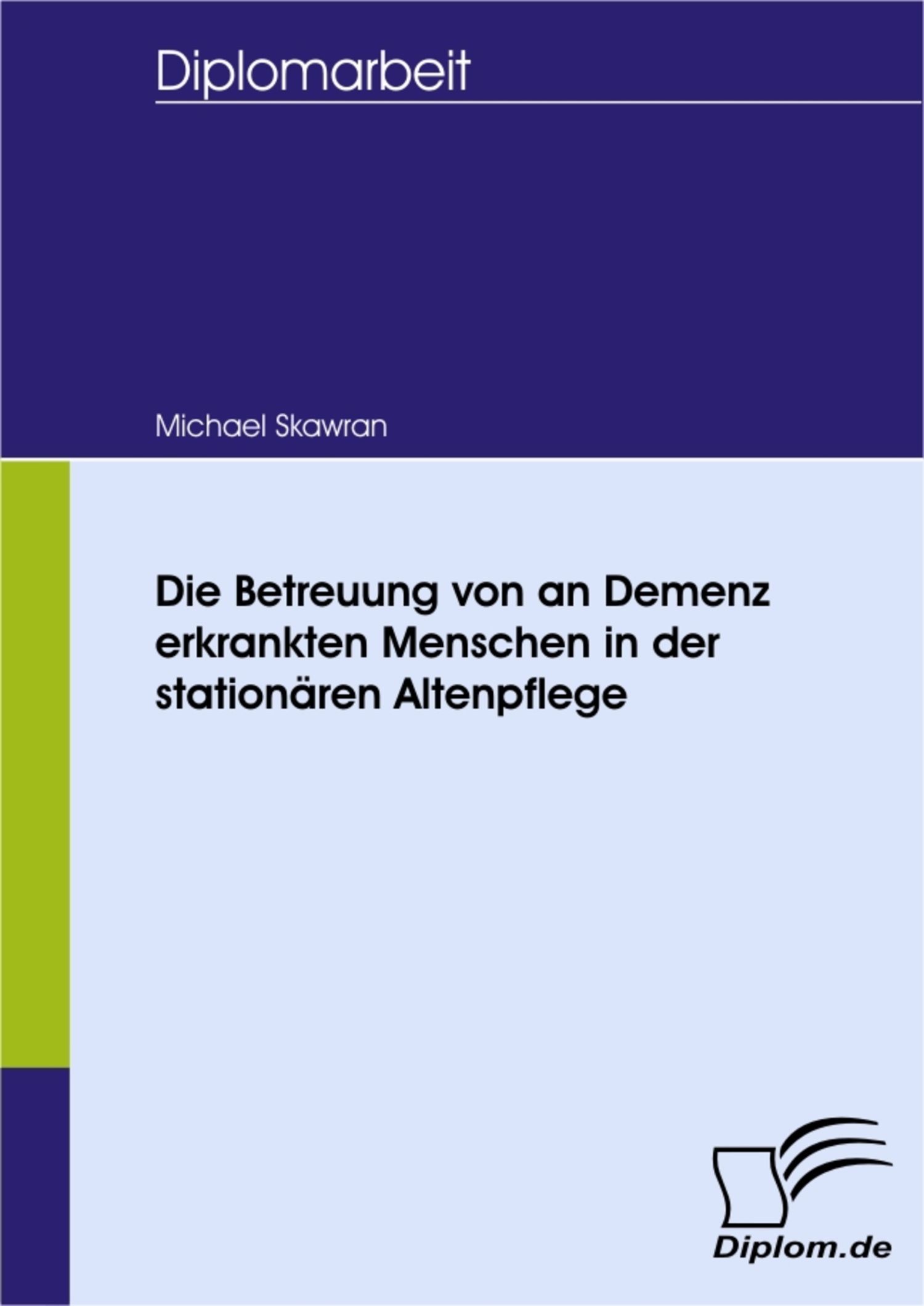 Diplomarbeit

Michael Skawran

Die Betreuung von an Demenz erkrankten Menschen in der stationären Altenpflege

Diplom.de